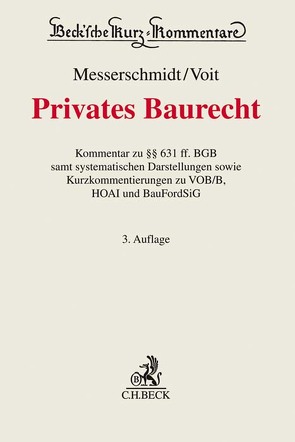 Beck'sche Kurz-Kommentare

Messerschmidt/Voit

Privates Baurecht

Kommentar zu §§ 631 ff. BGB samt systematischen Darstellungen sowie Kurzkommentierungen zu VOB/B, HOAI und BauFordSiG

3. Auflage

B

C.H.BECK